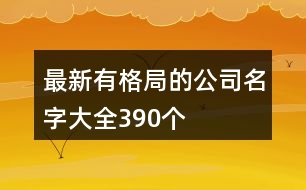 最新有格局的公司名字大全390个